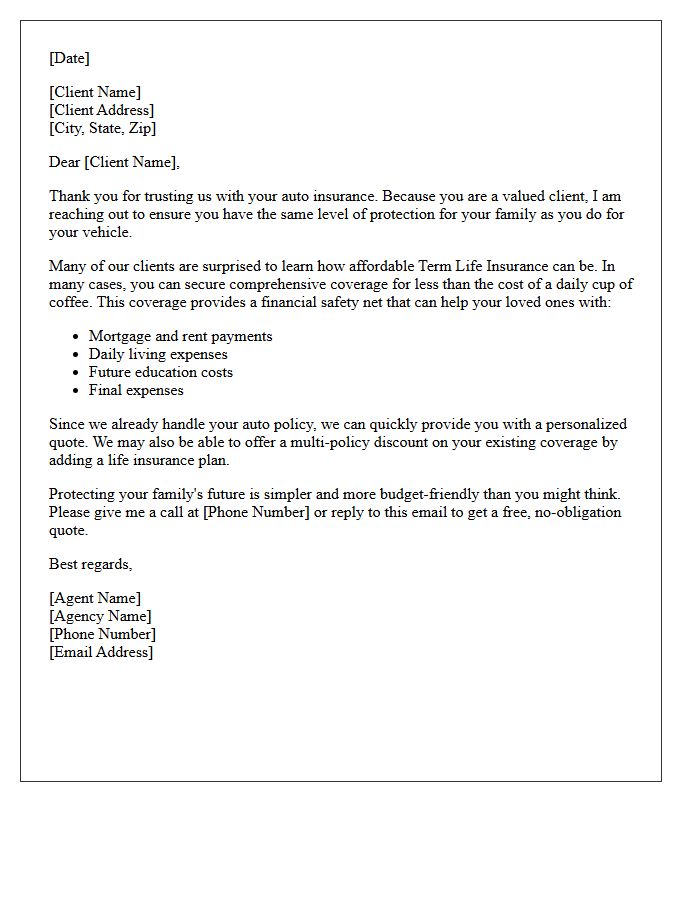 [Date]

[Client Name]
[Client Address]
[City, State, Zip]

Dear [Client Name],

Thank you for trusting us with your auto insurance. Because you are a valued client, I am reaching out to ensure you have the same level of protection for your family as you do for your vehicle.

Many of our clients are surprised to learn how affordable Term Life Insurance can be. In many cases, you can secure comprehensive coverage for less than the cost of a daily cup of coffee. This coverage provides a financial safety net that can help your loved ones with:

• Mortgage and rent payments
• Daily living expenses
• Future education costs
• Final expenses

Since we already handle your auto policy, we can quickly provide you with a personalized quote. We may also be able to offer a multi-policy discount on your existing coverage by adding a life insurance plan.

Protecting your family's future is simpler and more budget-friendly than you might think. Please give me a call at [Phone Number] or reply to this email to get a free, no-obligation quote.

Best regards,

[Agent Name]
[Agency Name]
[Phone Number]
[Email Address]